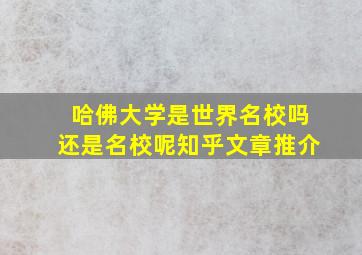 哈佛大学是世界名校吗
还是名校呢知乎文章推介